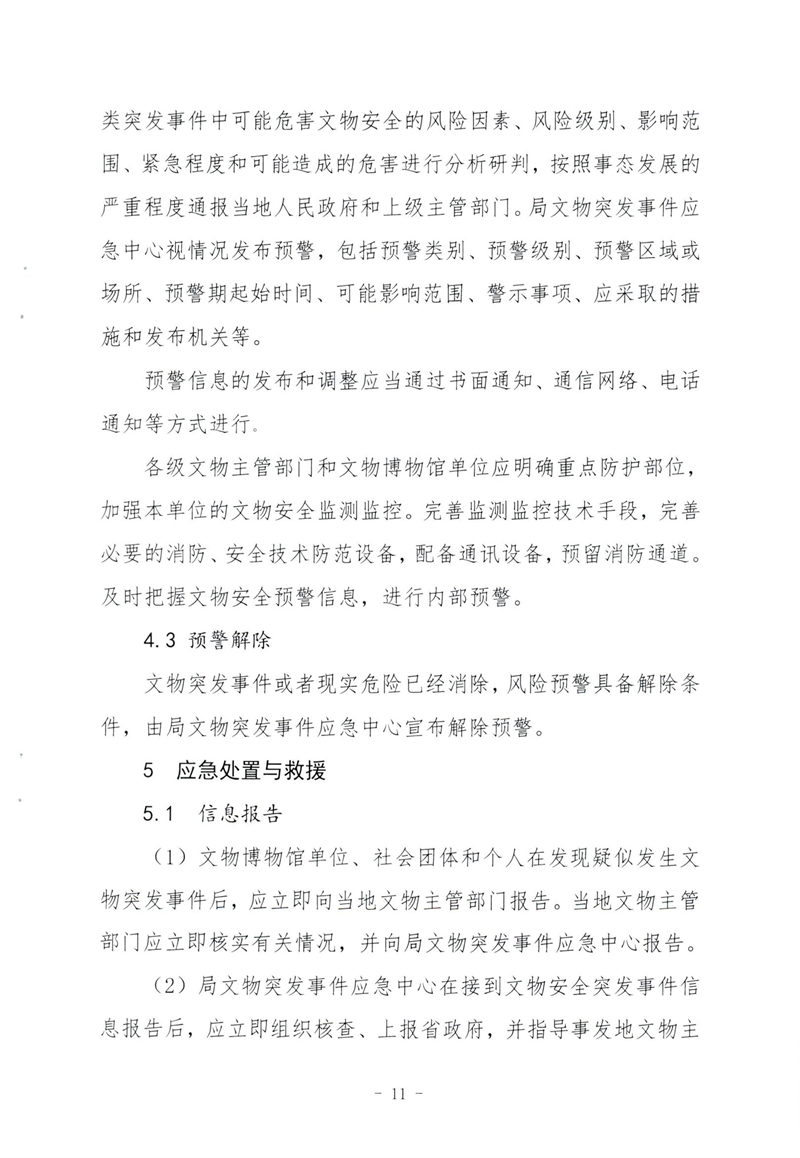 类突发事件中可能危害文物安全的风险因素、风险级别、影响范围、紧急程度和可能造成的危害进行分析研判，按照事态发展的严重程度通报当地人民政府和上级主管部门。局文物突发事件应急中心视情况发布预警，包括预警类别、预警级别、预警区域或场所、预警期起始时间、可能影响范围、警示事项、应采取的措施和发布机关等。

预警信息的发布和调整应当通过书面通知、通信网络、电话通知等方式进行。

各级文物主管部门和文物博物馆单位应明确重点防护部位，加强本单位的文物安全监测监控。完善监测监控技术手段，完善必要的消防、安全技术防范设备，配备通讯设备，预留消防通道。及时把握文物安全预警信息，进行内部预警。

4.3 预警解除

文物突发事件或者现实危险已经消除，风险预警具备解除条件，由局文物突发事件应急中心宣布解除预警。

5 应急处置与救援

5.1 信息报告

（1）文物博物馆单位、社会团体和个人在发现疑似发生文物突发事件后，应立即向当地文物主管部门报告。当地文物主管部门应立即核实有关情况，并向局文物突发事件应急中心报告。

（2）局文物突发事件应急中心在接到文物安全突发事件信息报告后，应立即组织核查、上报省政府，并指导事发地文物主

- 11 -